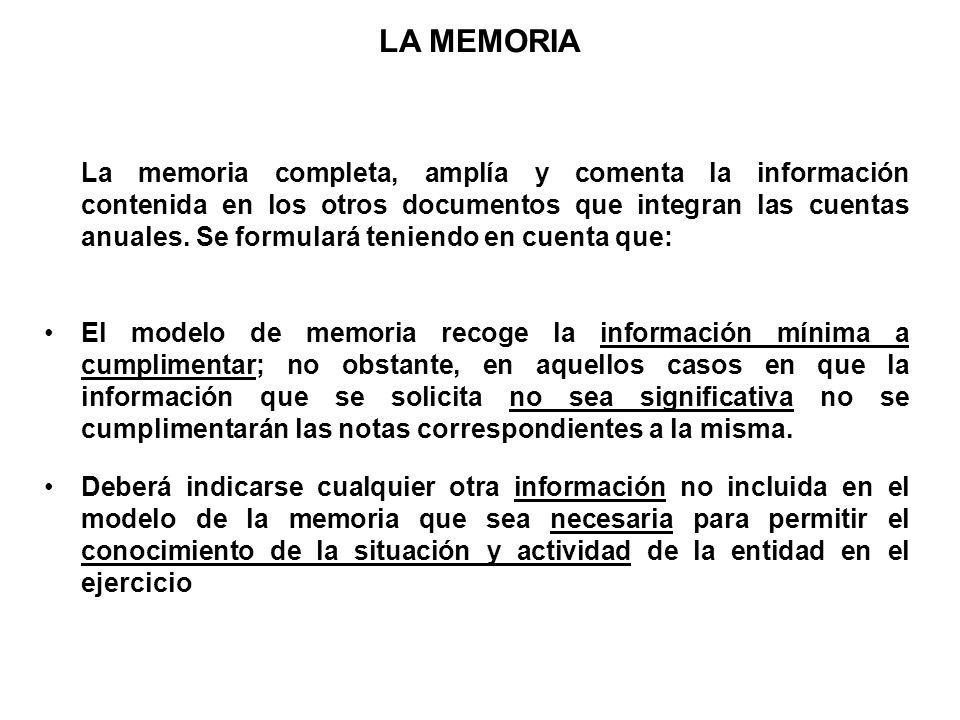 LA MEMORIA

La memoria completa, amplía y comenta la información contenida en los otros documentos que integran las cuentas anuales. Se formulará teniendo en cuenta que:

• El modelo de memoria recoge la información mínima a cumplimentar; no obstante, en aquellos casos en que la información que se solicita no sea significativa no se cumplimentarán las notas correspondientes a la misma.

• Deberá indicarse cualquier otra información no incluida en el modelo de la memoria que sea necesaria para permitir el conocimiento de la situación y actividad de la entidad en el ejercicio